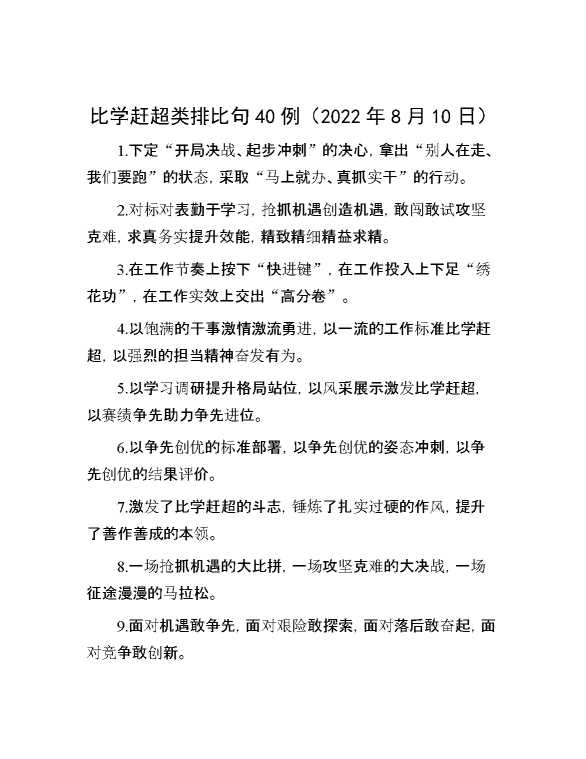 比学赶超类排比句40例（2022年8月10日）

1.下定“开局决战、起步冲刺”的决心，拿出“别人在走、我们要跑”的状态，采取“马上就办、真抓实干”的行动。

2.对标对表勤于学习，抢抓机遇创造机遇，敢闯敢试攻坚克难，求真务实提升效能，精致精细精益求精。

3.在工作节奏上按下“快进键”，在工作投入上下足“绣花功”，在工作实效上交出“高分卷”。

4.以饱满的干事激情激流勇进，以一流的工作标准比学赶超，以强烈的担当精神奋发有为。

5.以学习调研提升格局站位，以风采展示激发比学赶超，以赛绩争先助力争先进位。

6.以争先创优的标准部署，以争先创优的姿态冲刺，以争先创优的结果评价。

7.激发了比学赶超的斗志，锤炼了扎实过硬的作风，提升了善作善成的本领。

8.一场抢抓机遇的大比拼，一场攻坚克难的大决战，一场征途漫漫的马拉松。

9.面对机遇敢争先，面对艰险敢探索，面对落后敢奋起，面对竞争敢创新。